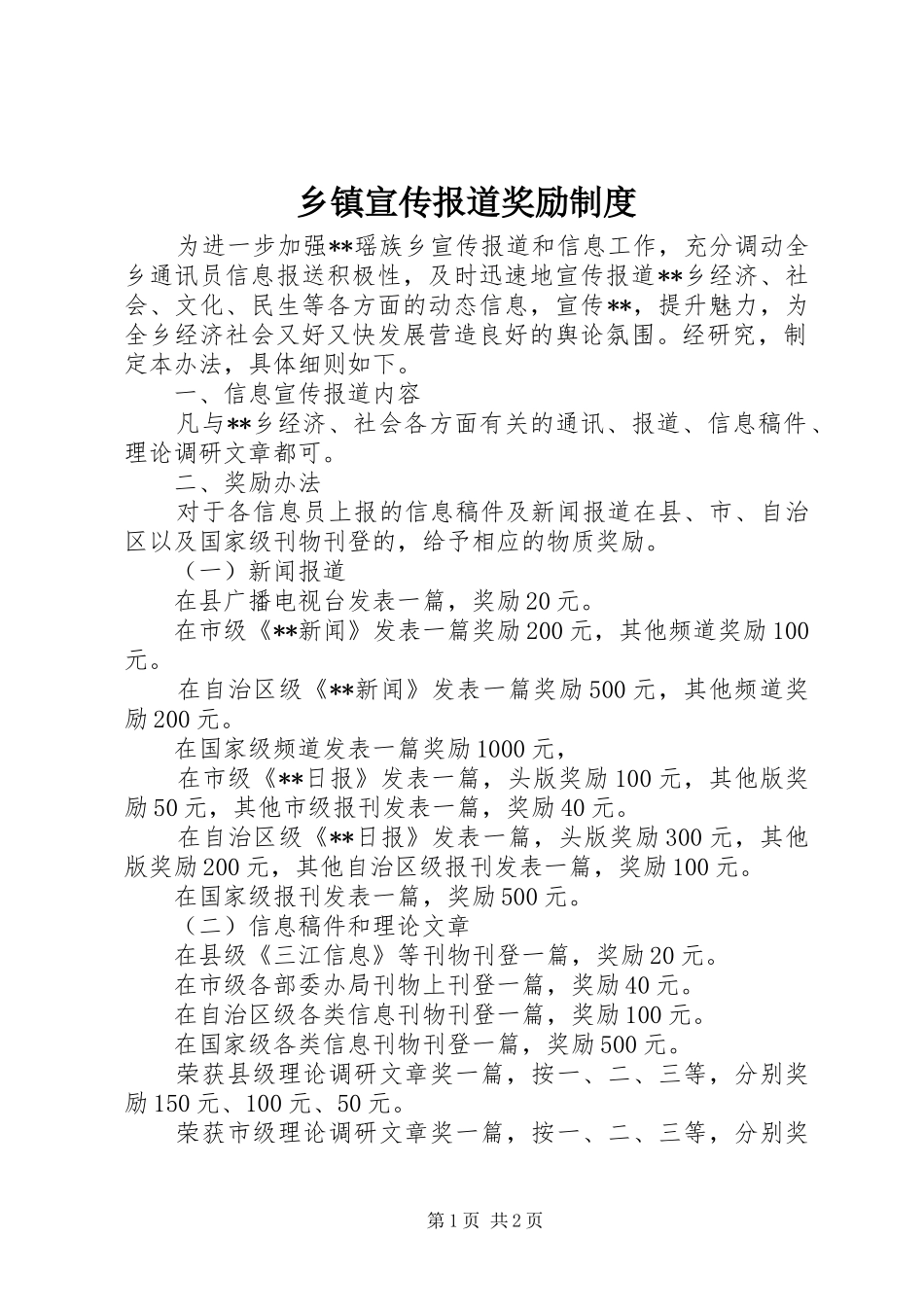 乡镇宣传报道奖励制度

为进一步加强**瑶族乡宣传报道和信息工作，充分调动全乡通讯员信息报送积极性，及时迅速地宣传报道**乡经济、社会、文化、民生等各方面的动态信息，宣传**，提升魅力，为全乡经济社会又好又快发展营造良好的舆论氛围。经研究，制定本办法，具体细则如下。

一、信息宣传报道内容

凡与**乡经济、社会各方面有关的通讯、报道、信息稿件、理论调研文章都可。

二、奖励办法

对于各信息员上报的信息稿件及新闻报道在县、市、自治区以及国家级刊物刊登的，给予相应的物质奖励。

（一）新闻报道

在县广播电视台发表一篇，奖励20元。

在市级《**新闻》发表一篇奖励200元，其他频道奖励100元。

在自治区级《**新闻》发表一篇奖励500元，其他频道奖励200元。

在国家级频道发表一篇奖励1000元，

在市级《**日报》发表一篇，头版奖励100元，其他版奖励50元，其他市级报刊发表一篇，奖励40元。

在自治区级《**日报》发表一篇，头版奖励300元，其他版奖励200元，其他自治区级报刊发表一篇，奖励100元。

在国家级报刊发表一篇，奖励500元。

（二）信息稿件和理论文章

在县级《三江信息》等刊物刊登一篇，奖励20元。

在市级各部委办局刊物上刊登一篇，奖励40元。

在自治区级各类信息刊物刊登一篇，奖励100元。

在国家级各类信息刊物刊登一篇，奖励500元。

荣获县级理论调研文章奖一篇，按一、二、三等，分别奖励150元、100元、50元。

荣获市级理论调研文章奖一篇，按一、二、三等，分别奖

第1页 共2页